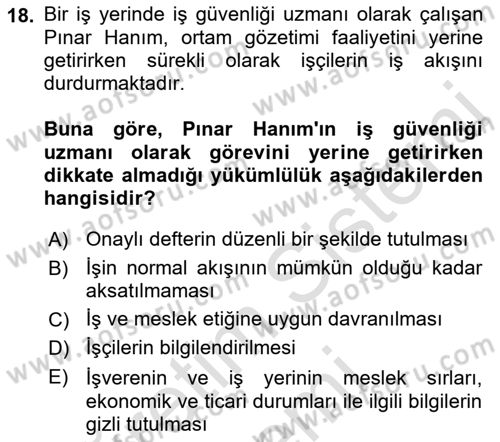 18. Bir iş yerinde iş güvenliği uzmanı olarak çalışan Pınar Hanım, ortam gözetimi faaliyetini yerine getirirken sürekli olarak işçilerin iş akışını durdurmaktadır.

Buna göre, Pınar Hanım'ın iş güvenliği uzmanı olarak görevini yerine getirirken dikkate almadığı yükümlülük aşağıdakilerden hangisidir?

A) Onaylı defterin düzenli bir şekilde tutulması
B) İşin normal akışının mümkün olduğu kadar aksatılmaması
C) İş ve meslek etiğine uygun davranılması
D) İşçilerin bilgilendirilmesi
E) İşverenin ve iş yerinin meslek sırları, ekonomik ve ticari durumları ile ilgili bilgilerin gizli tutulması

www.aofsoru.com